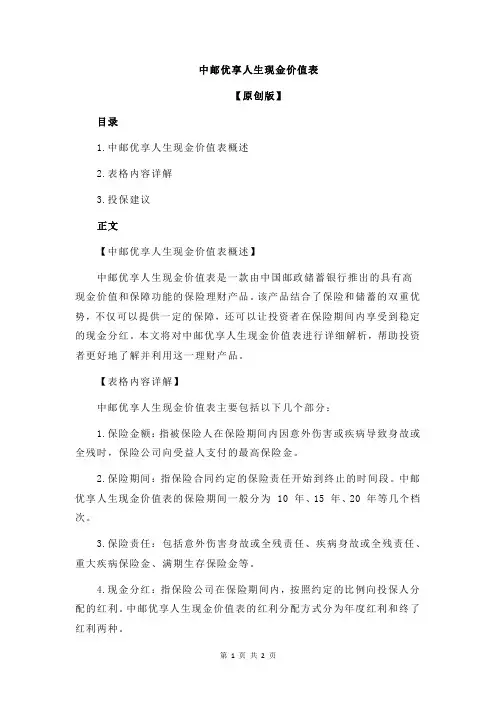 中邮优享人生现金价值表

【原创版】

目录

1.中邮优享人生现金价值表概述

2.表格内容详解

3.投保建议

正文

【中邮优享人生现金价值表概述】

中邮优享人生现金价值表是一款由中国邮政储蓄银行推出的具有高现金价值和保障功能的保险理财产品。该产品结合了保险和储蓄的双重优势，不仅可以提供一定的保障，还可以让投资者在保险期间内享受到稳定的现金分红。本文将对中邮优享人生现金价值表进行详细解析，帮助投资者更好地了解并利用这一理财产品。

【表格内容详解】

中邮优享人生现金价值表主要包括以下几个部分：

1.保险金额：指被保险人在保险期间内因意外伤害或疾病导致身故或全残时，保险公司向受益人支付的最高保险金。

2.保险期间：指保险合同约定的保险责任开始到终止的时间段。中邮优享人生现金价值表的保险期间一般分为 10 年、15 年、20 年等几个档次。

3.保险责任：包括意外伤害身故或全残责任、疾病身故或全残责任、重大疾病保险金、满期生存保险金等。

4.现金分红：指保险公司在保险期间内，按照约定的比例向投保人分配的红利。中邮优享人生现金价值表的红利分配方式分为年度红利和终了红利两种。

第 1 页 共 2 页